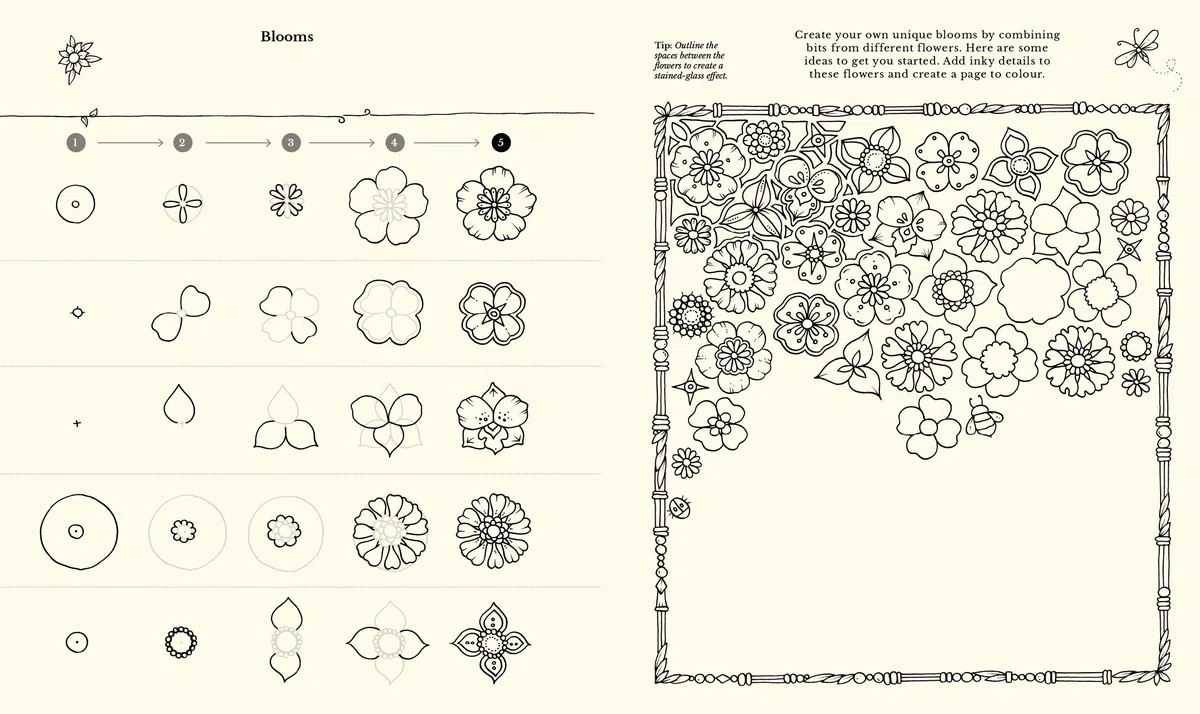 Blooms

1
2
3
4
5

Tip: Outline the spaces between the flowers to create a stained-glass effect.

Create your own unique blooms by combining bits from different flowers. Here are some ideas to get you started. Add inky details to these flowers and create a page to colour.